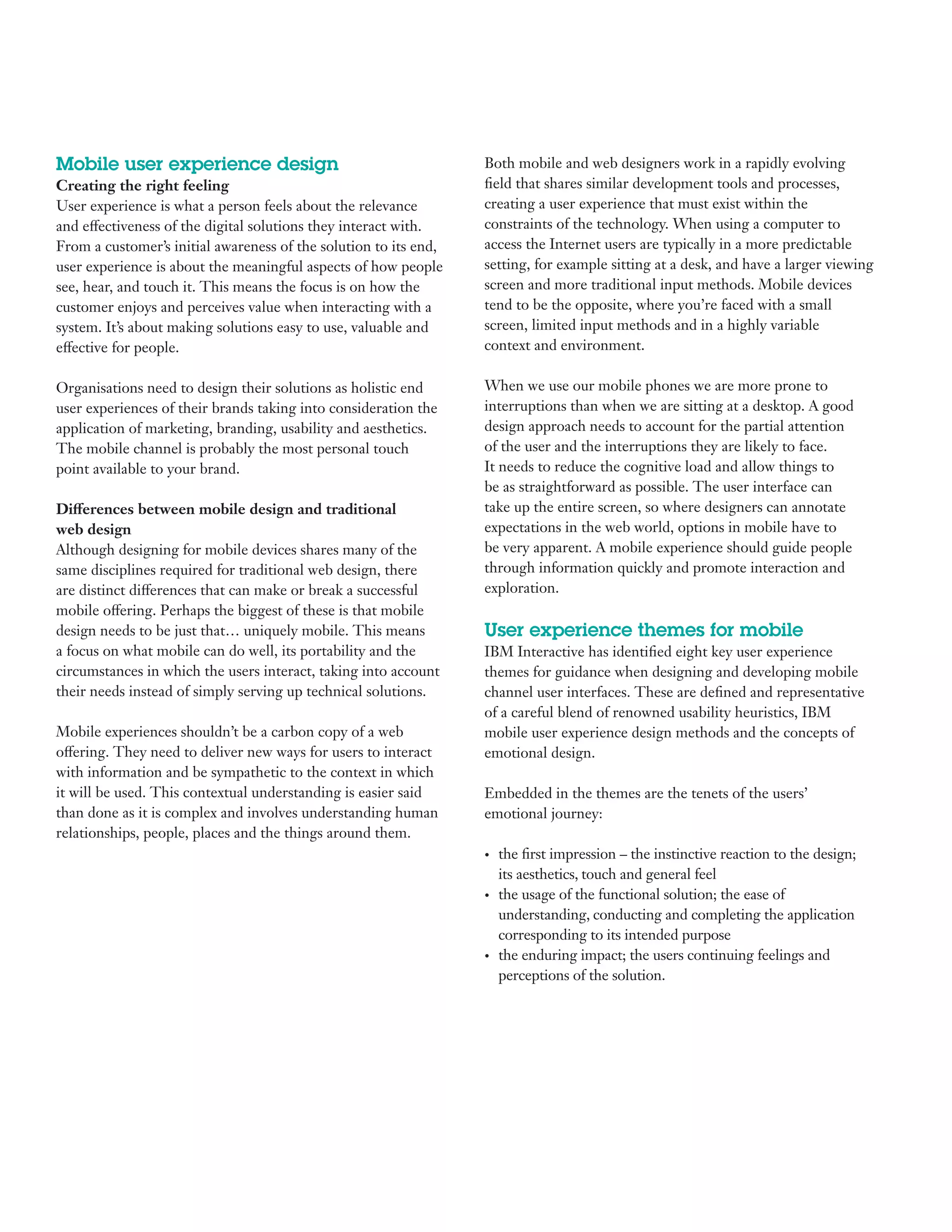 Mobile user experience design
Creating the right feeling
User experience is what a person feels about the relevance and effectiveness of the digital solutions they interact with. From a customer's initial awareness of the solution to its end, user experience is about the meaningful aspects of how people see, hear, and touch it. This means the focus is on how the customer enjoys and perceives value when interacting with a system. It's about making solutions easy to use, valuable and effective for people.

Organisations need to design their solutions as holistic end user experiences of their brands taking into consideration the application of marketing, branding, usability and aesthetics. The mobile channel is probably the most personal touch point available to your brand.

Differences between mobile design and traditional web design
Although designing for mobile devices shares many of the same disciplines required for traditional web design, there are distinct differences that can make or break a successful mobile offering. Perhaps the biggest of these is that mobile design needs to be just that… uniquely mobile. This means a focus on what mobile can do well, its portability and the circumstances in which the users interact, taking into account their needs instead of simply serving up technical solutions.

Mobile experiences shouldn't be a carbon copy of a web offering. They need to deliver new ways for users to interact with information and be sympathetic to the context in which it will be used. This contextual understanding is easier said than done as it is complex and involves understanding human relationships, people, places and the things around them.

Both mobile and web designers work in a rapidly evolving field that shares similar development tools and processes, creating a user experience that must exist within the constraints of the technology. When using a computer to access the Internet users are typically in a more predictable setting, for example sitting at a desk, and have a larger viewing screen and more traditional input methods. Mobile devices tend to be the opposite, where you're faced with a small screen, limited input methods and in a highly variable context and environment.

When we use our mobile phones we are more prone to interruptions than when we are sitting at a desktop. A good design approach needs to account for the partial attention of the user and the interruptions they are likely to face. It needs to reduce the cognitive load and allow things to be as straightforward as possible. The user interface can take up the entire screen, so where designers can annotate expectations in the web world, options in mobile have to be very apparent. A mobile experience should guide people through information quickly and promote interaction and exploration.

User experience themes for mobile
IBM Interactive has identified eight key user experience themes for guidance when designing and developing mobile channel user interfaces. These are defined and representative of a careful blend of renowned usability heuristics, IBM mobile user experience design methods and the concepts of emotional design.

Embedded in the themes are the tenets of the users' emotional journey:

• the first impression – the instinctive reaction to the design; its aesthetics, touch and general feel
• the usage of the functional solution; the ease of understanding, conducting and completing the application corresponding to its intended purpose
• the enduring impact; the users continuing feelings and perceptions of the solution.